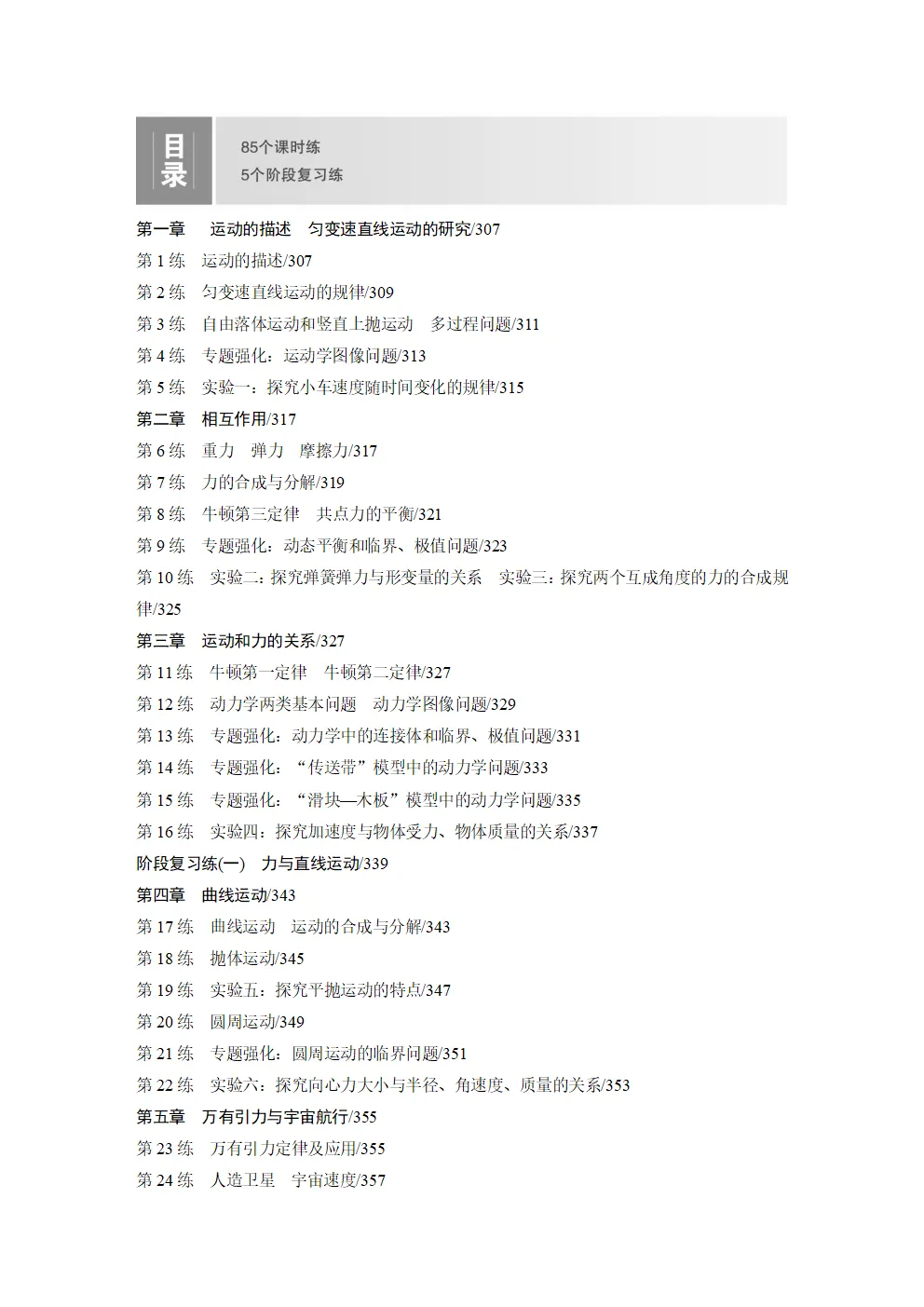 目录

85个课时练
5个阶段复习练

第一章　运动的描述　匀变速直线运动的研究/307
第 1 练　运动的描述/307
第 2 练　匀变速直线运动的规律/309
第 3 练　自由落体运动和竖直上抛运动　多过程问题/311
第 4 练　专题强化：运动学图像问题/313
第 5 练　实验一：探究小车速度随时间变化的规律/315
第二章　相互作用/317
第 6 练　重力　弹力　摩擦力/317
第 7 练　力的合成与分解/319
第 8 练　牛顿第三定律　共点力的平衡/321
第 9 练　专题强化：动态平衡和临界、极值问题/323
第 10 练　实验二：探究弹簧弹力与形变量的关系　实验三：探究两个互成角度的力的合成规律/325
第三章　运动和力的关系/327
第 11 练　牛顿第一定律　牛顿第二定律/327
第 12 练　动力学两类基本问题　动力学图像问题/329
第 13 练　专题强化：动力学中的连接体和临界、极值问题/331
第 14 练　专题强化：“传送带”模型中的动力学问题/333
第 15 练　专题强化：“滑块—木板”模型中的动力学问题/335
第 16 练　实验四：探究加速度与物体受力、物体质量的关系/337
阶段复习练(一)　力与直线运动/339
第四章　曲线运动/343
第 17 练　曲线运动　运动的合成与分解/343
第 18 练　抛体运动/345
第 19 练　实验五：探究平抛运动的特点/347
第 20 练　圆周运动/349
第 21 练　专题强化：圆周运动的临界问题/351
第 22 练　实验六：探究向心力大小与半径、角速度、质量的关系/353
第五章　万有引力与宇宙航行/355
第 23 练　万有引力定律及应用/355
第 24 练　人造卫星　宇宙速度/357